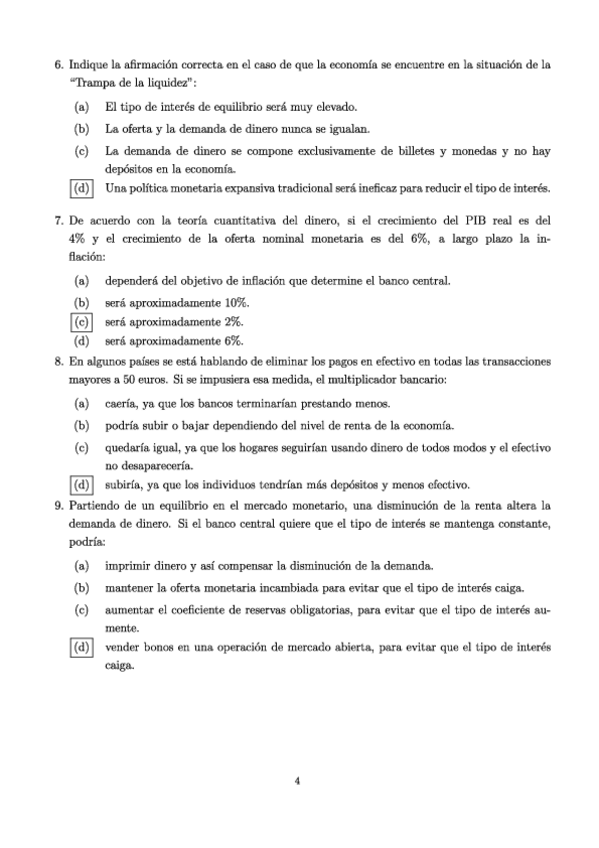 6. Indique la afirmación correcta en el caso de que la economía se encuentre en la situación de la "Trampa de la liquidez":

(a) El tipo de interés de equilibrio será muy elevado.

(b) La oferta y la demanda de dinero nunca se igualan.

(c) La demanda de dinero se compone exclusivamente de billetes y monedas y no hay depósitos en la economía.

(d) Una política monetaria expansiva tradicional será ineficaz para reducir el tipo de interés.

7. De acuerdo con la teoría cuantitativa del dinero, si el crecimiento del PIB real es del 4% y el crecimiento de la oferta nominal monetaria es del 6%, a largo plazo la inflación:

(a) dependerá del objetivo de inflación que determine el banco central.

(b) será aproximadamente 10%.

(c) será aproximadamente 2%.

(d) será aproximadamente 6%.

8. En algunos países se está hablando de eliminar los pagos en efectivo en todas las transacciones mayores a 50 euros. Si se impusiera esa medida, el multiplicador bancario:

(a) caería, ya que los bancos terminarían prestando menos.

(b) podría subir o bajar dependiendo del nivel de renta de la economía.

(c) quedaría igual, ya que los hogares seguirían usando dinero de todos modos y el efectivo no desaparecería.

(d) subiría, ya que los individuos tendrían más depósitos y menos efectivo.

9. Partiendo de un equilibrio en el mercado monetario, una disminución de la renta altera la demanda de dinero. Si el banco central quiere que el tipo de interés se mantenga constante, podría:

(a) imprimir dinero y así compensar la disminución de la demanda.

(b) mantener la oferta monetaria incambiada para evitar que el tipo de interés caiga.

(c) aumentar el coeficiente de reservas obligatorias, para evitar que el tipo de interés aumente.

(d) vender bonos en una operación de mercado abierta, para evitar que el tipo de interés caiga.

4